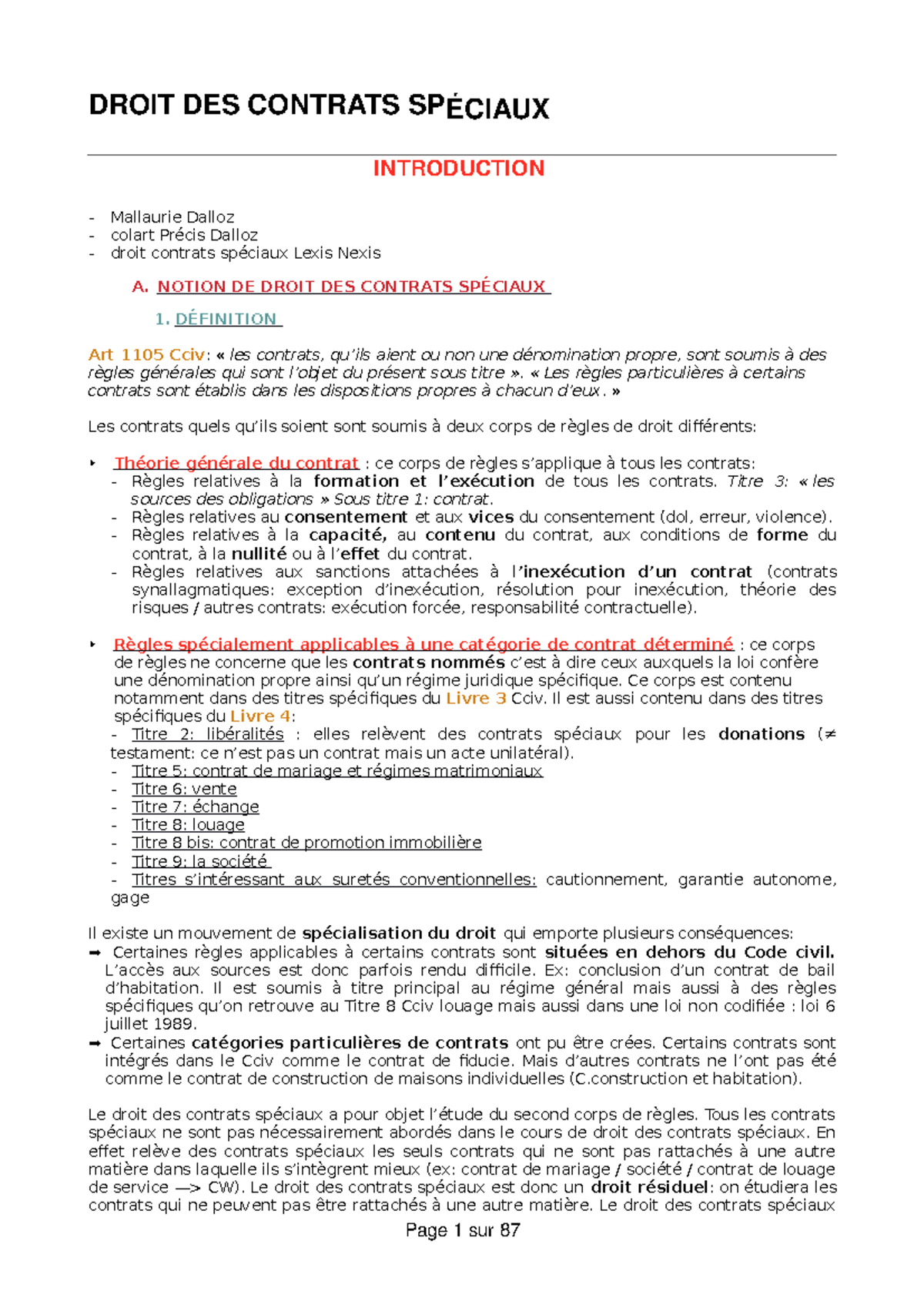 DROIT DES CONTRATS SPÉCIAUX

INTRODUCTION

- Mallaurie Dalloz
- colart Précis Dalloz
- droit contrats spéciaux Lexis Nexis

A. NOTION DE DROIT DES CONTRATS SPÉCIAUX

1. DÉFINITION

Art 1105 Cciv: « les contrats, qu'ils aient ou non une dénomination propre, sont soumis à des règles générales qui sont l'objet du présent sous titre ». « Les règles particulières à certains contrats sont établis dans les dispositions propres à chacun d'eux. »

Les contrats quels qu'ils soient sont soumis à deux corps de règles de droit différents:

‣ Théorie générale du contrat : ce corps de règles s'applique à tous les contrats:
- Règles relatives à la formation et l'exécution de tous les contrats. Titre 3: « les sources des obligations » Sous titre 1: contrat.
- Règles relatives au consentement et aux vices du consentement (dol, erreur, violence).
- Règles relatives à la capacité, au contenu du contrat, aux conditions de forme du contrat, à la nullité ou à l'effet du contrat.
- Règles relatives aux sanctions attachées à l'inexécution d'un contrat (contrats synallagmatiques: exception d'inexécution, résolution pour inexécution, théorie des risques / autres contrats: exécution forcée, responsabilité contractuelle).

‣ Règles spécialement applicables à une catégorie de contrat déterminé : ce corps de règles ne concerne que les contrats nommés c'est à dire ceux auxquels la loi confère une dénomination propre ainsi qu'un régime juridique spécifique. Ce corps est contenu notamment dans des titres spécifiques du Livre 3 Cciv. Il est aussi contenu dans des titres spécifiques du Livre 4:
- Titre 2: libéralités : elles relèvent des contrats spéciaux pour les donations (≠ testament: ce n'est pas un contrat mais un acte unilatéral).
- Titre 5: contrat de mariage et régimes matrimoniaux
- Titre 6: vente
- Titre 7: échange
- Titre 8: louage
- Titre 8 bis: contrat de promotion immobilière
- Titre 9: la société
- Titres s'intéressant aux suretés conventionnelles: cautionnement, garantie autonome, gage

Il existe un mouvement de spécialisation du droit qui emporte plusieurs conséquences:
➡ Certaines règles applicables à certains contrats sont situées en dehors du Code civil. L'accès aux sources est donc parfois rendu difficile. Ex: conclusion d'un contrat de bail d'habitation. Il est soumis à titre principal au régime général mais aussi à des règles spécifiques qu'on retrouve au Titre 8 Cciv louage mais aussi dans une loi non codifiée : loi 6 juillet 1989.
➡ Certaines catégories particulières de contrats ont pu être crées. Certains contrats sont intégrés dans le Cciv comme le contrat de fiducie. Mais d'autres contrats ne l'ont pas été comme le contrat de construction de maisons individuelles (C.construction et habitation).

Le droit des contrats spéciaux a pour objet l'étude du second corps de règles. Tous les contrats spéciaux ne sont pas nécessairement abordés dans le cours de droit des contrats spéciaux. En effet relève des contrats spéciaux les seuls contrats qui ne sont pas rattachés à une autre matière dans laquelle ils s'intègrent mieux (ex: contrat de mariage / société / contrat de louage de service —> CW). Le droit des contrats spéciaux est donc un droit résiduel: on étudiera les contrats qui ne peuvent pas être rattachés à une autre matière. Le droit des contrats spéciaux

Page 1 sur 87